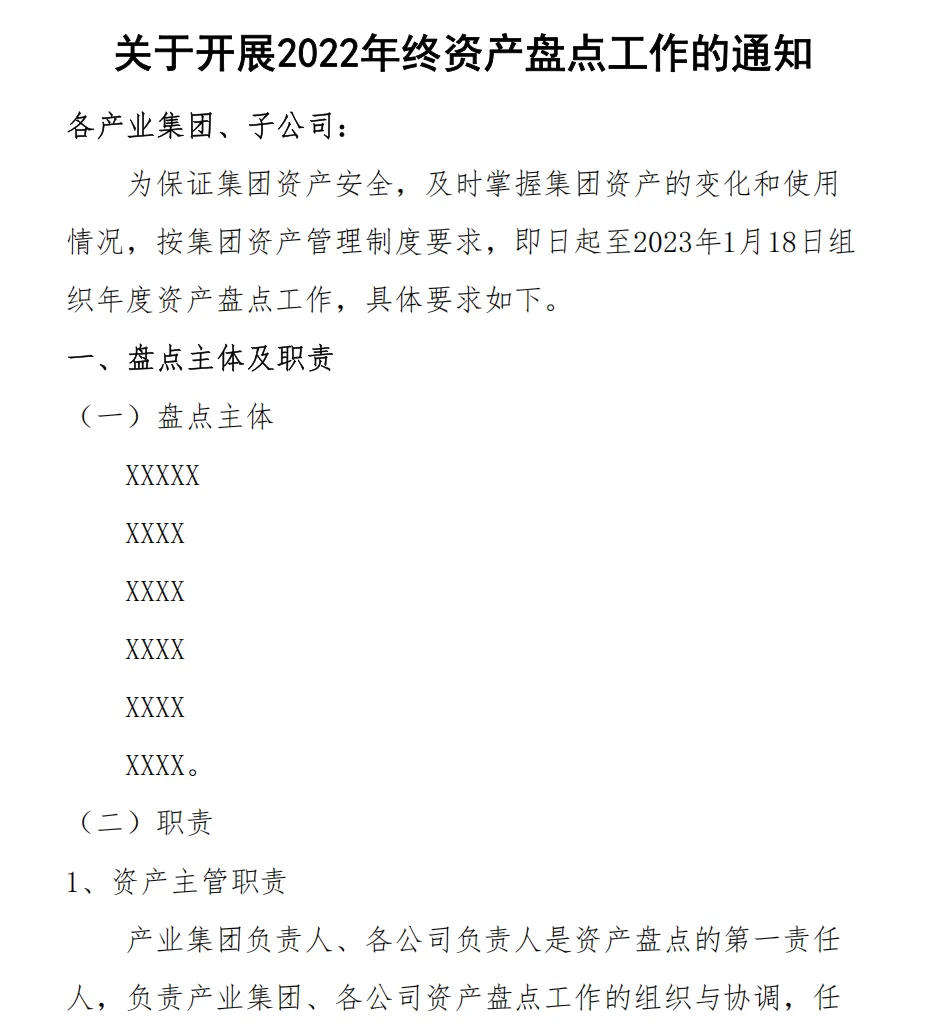 关于开展2022年终资产盘点工作的通知

各产业集团、子公司：

为保证集团资产安全，及时掌握集团资产的变化和使用情况，按集团资产管理制度要求，即日起至2023年1月18日组织年度资产盘点工作，具体要求如下。

一、盘点主体及职责

（一）盘点主体

XXXXX

XXXX

XXXX

XXXX

XXXX

XXXX。

（二）职责

1、资产主管职责

产业集团负责人、各公司负责人是资产盘点的第一责任人，负责产业集团、各公司资产盘点工作的组织与协调，任